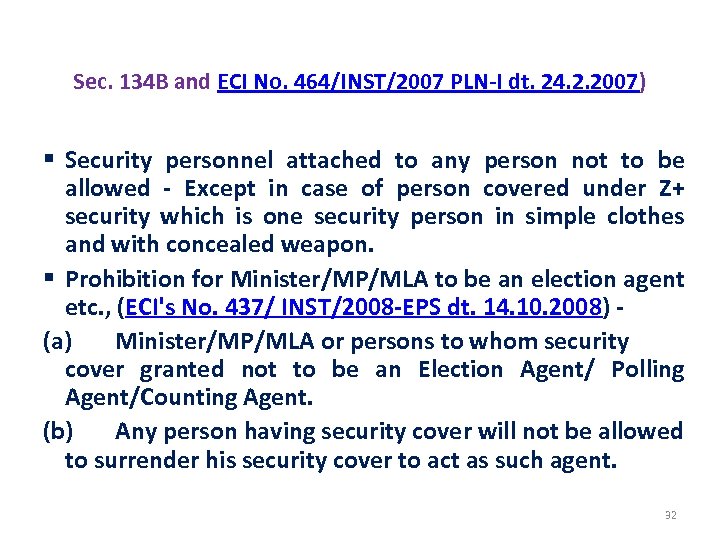 Sec. 134B and ECI No. 464/INST/2007 PLN-I dt. 24.2.2007)

▪ Security personnel attached to any person not to be allowed - Except in case of person covered under Z+ security which is one security person in simple clothes and with concealed weapon.

▪ Prohibition for Minister/MP/MLA to be an election agent etc., (ECI's No. 437/ INST/2008-EPS dt. 14.10.2008) -

(a) Minister/MP/MLA or persons to whom security cover granted not to be an Election Agent/ Polling Agent/Counting Agent.

(b) Any person having security cover will not be allowed to surrender his security cover to act as such agent.

32